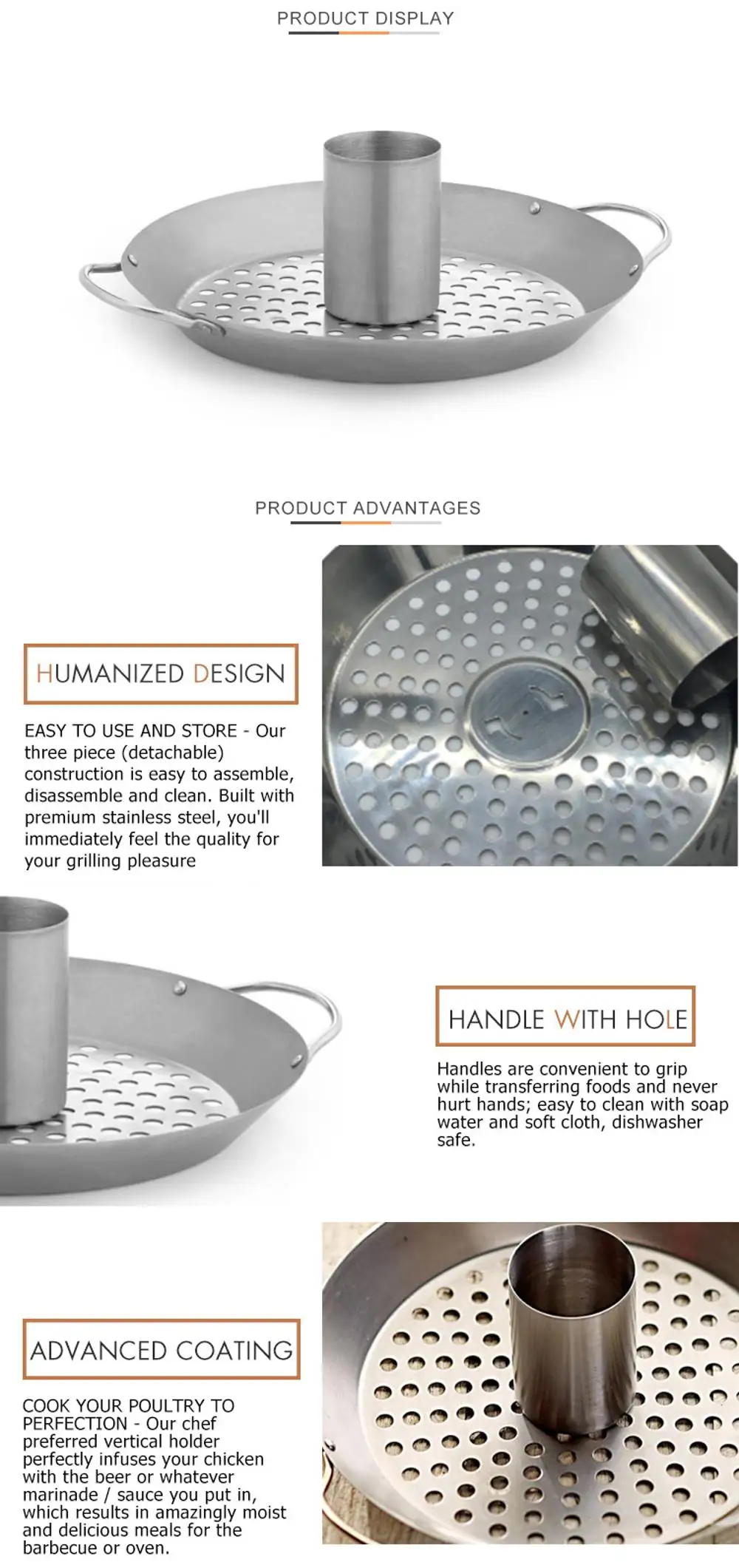 PRODUCT DISPLAY

PRODUCT ADVANTAGES

HUMANIZED DESIGN

EASY TO USE AND STORE - Our three piece (detachable) construction is easy to assemble, disassemble and clean. Built with premium stainless steel, you'll immediately feel the quality for your grilling pleasure

HANDLE WITH HOLE

Handles are convenient to grip while transferring foods and never hurt hands; easy to clean with soap water and soft cloth, dishwasher safe.

ADVANCED COATING

COOK YOUR POULTRY TO PERFECTION - Our chef preferred vertical holder perfectly infuses your chicken with the beer or whatever marinade / sauce you put in, which results in amazingly moist and delicious meals for the barbecue or oven.